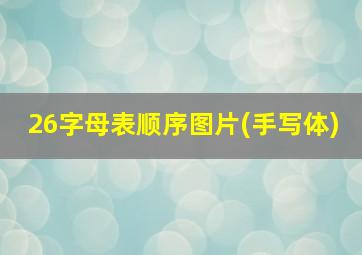 26字母表顺序图片(手写体)